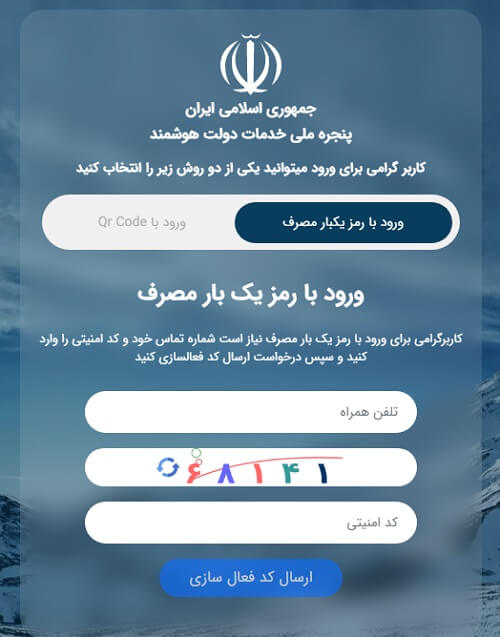 جمهوری اسلامی ایران
پنجره ملی خدمات دولت هوشمند

کاربر گرامی برای ورود میتوانید یکی از دو روش زیر را انتخاب کنید

ورود با رمز یکبار مصرف
ورود با Qr Code

ورود با رمز یک بار مصرف

کاربرگرامی برای ورود با رمز یک بار مصرف نیاز است شماره تماس خود و کد امنیتی را وارد کنید و سپس درخواست ارسال کد فعالسازی کنید

تلفن همراه

۶۸۱۴۱

کد امنیتی

ارسال کد فعال سازی